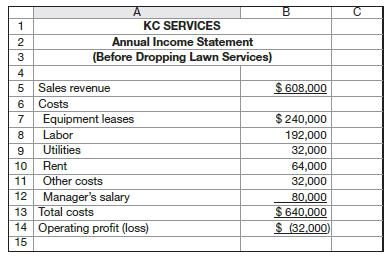 | | A | B | C |
|---|---|---|---|
| 1 | KC SERVICES | | |
| 2 | Annual Income Statement | | |
| 3 | (Before Dropping Lawn Services) | | |
| 4 | | | |
| 5 | Sales revenue | $ 608,000 | |
| 6 | Costs | | |
| 7 | Equipment leases | $ 240,000 | |
| 8 | Labor | 192,000 | |
| 9 | Utilities | 32,000 | |
| 10 | Rent | 64,000 | |
| 11 | Other costs | 32,000 | |
| 12 | Manager's salary | 80,000 | |
| 13 | Total costs | $ 640,000 | |
| 14 | Operating profit (loss) | $ (32,000) | |
| 15 | | | |